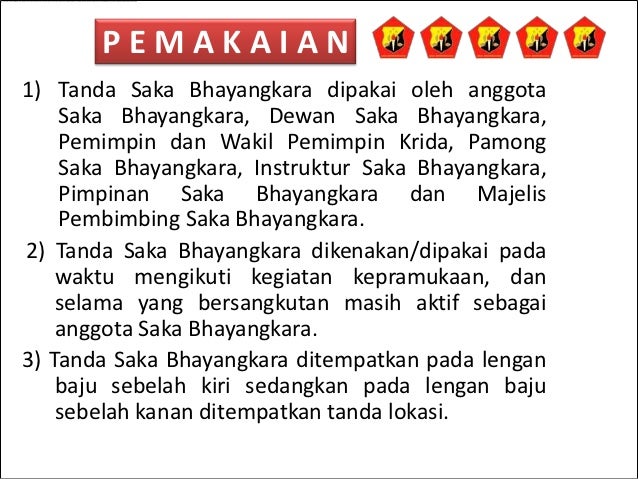 PEMAKAIAN

1) Tanda Saka Bhayangkara dipakai oleh anggota Saka Bhayangkara, Dewan Saka Bhayangkara, Pemimpin dan Wakil Pemimpin Krida, Pamong Saka Bhayangkara, Instruktur Saka Bhayangkara, Pimpinan Saka Bhayangkara dan Majelis Pembimbing Saka Bhayangkara.

2) Tanda Saka Bhayangkara dikenakan/dipakai pada waktu mengikuti kegiatan kepramukaan, dan selama yang bersangkutan masih aktif sebagai anggota Saka Bhayangkara.

3) Tanda Saka Bhayangkara ditempatkan pada lengan baju sebelah kiri sedangkan pada lengan baju sebelah kanan ditempatkan tanda lokasi.